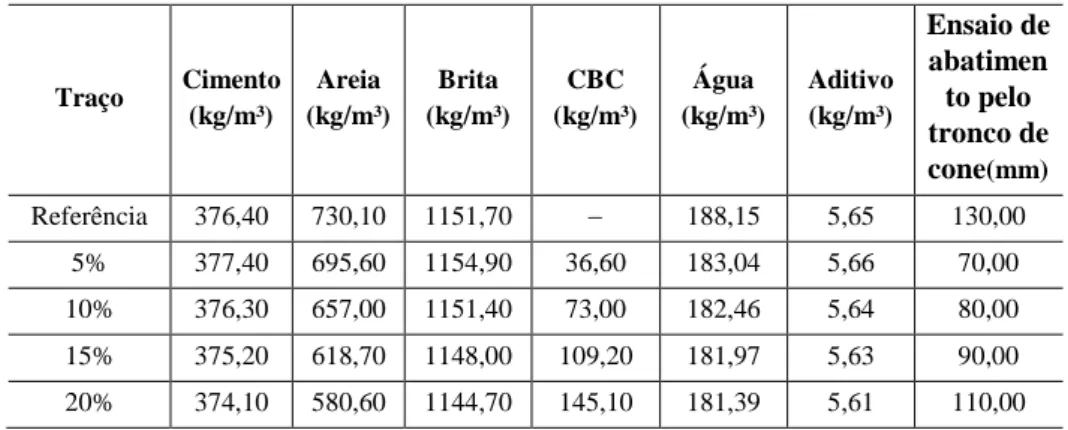 | Traço | Cimento (kg/m³) | Areia (kg/m³) | Brita (kg/m³) | CBC (kg/m³) | Água (kg/m³) | Aditivo (kg/m³) | Ensaio de abatimento pelo tronco de cone(mm) |
|---|---|---|---|---|---|---|---|
| Referência | 376,40 | 730,10 | 1151,70 | – | 188,15 | 5,65 | 130,00 |
| 5% | 377,40 | 695,60 | 1154,90 | 36,60 | 183,04 | 5,66 | 70,00 |
| 10% | 376,30 | 657,00 | 1151,40 | 73,00 | 182,46 | 5,64 | 80,00 |
| 15% | 375,20 | 618,70 | 1148,00 | 109,20 | 181,97 | 5,63 | 90,00 |
| 20% | 374,10 | 580,60 | 1144,70 | 145,10 | 181,39 | 5,61 | 110,00 |